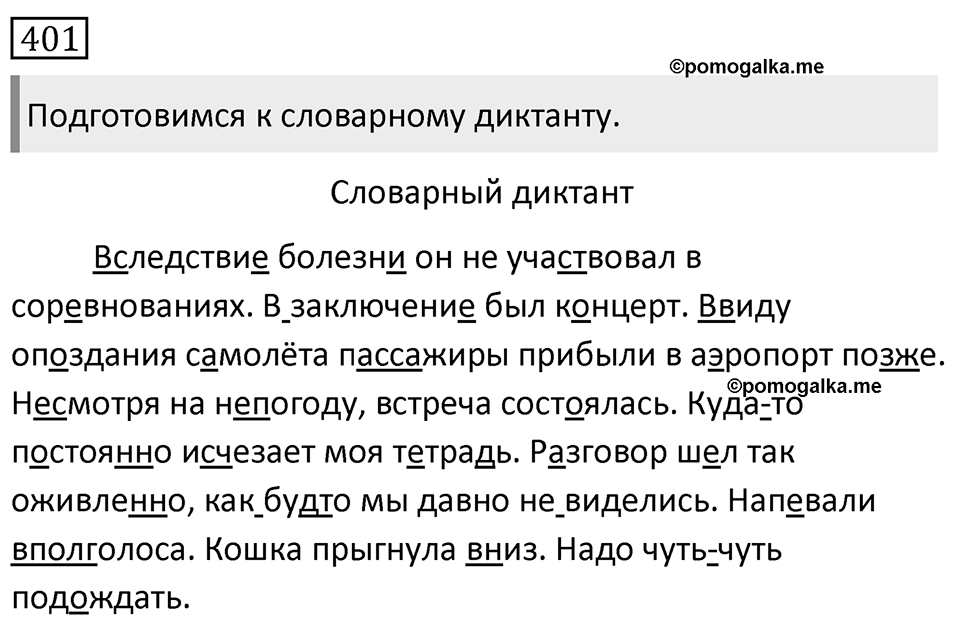 401

©pomogalka.me

Подготовимся к словарному диктанту.

Словарный диктант

Вследствие болезни он не участвовал в соревнованиях. В заключение был концерт. Ввиду опоздания самолёта пассажиры прибыли в аэропорт позже. Несмотря на непогоду, встреча состоялась. Куда-то постоянно исчезает моя тетрадь. Разговор шел так оживленно, как будто мы давно не виделись. Напевали вполголоса. Кошка прыгнула вниз. Надо чуть-чуть подождать.

©pomogalka.me